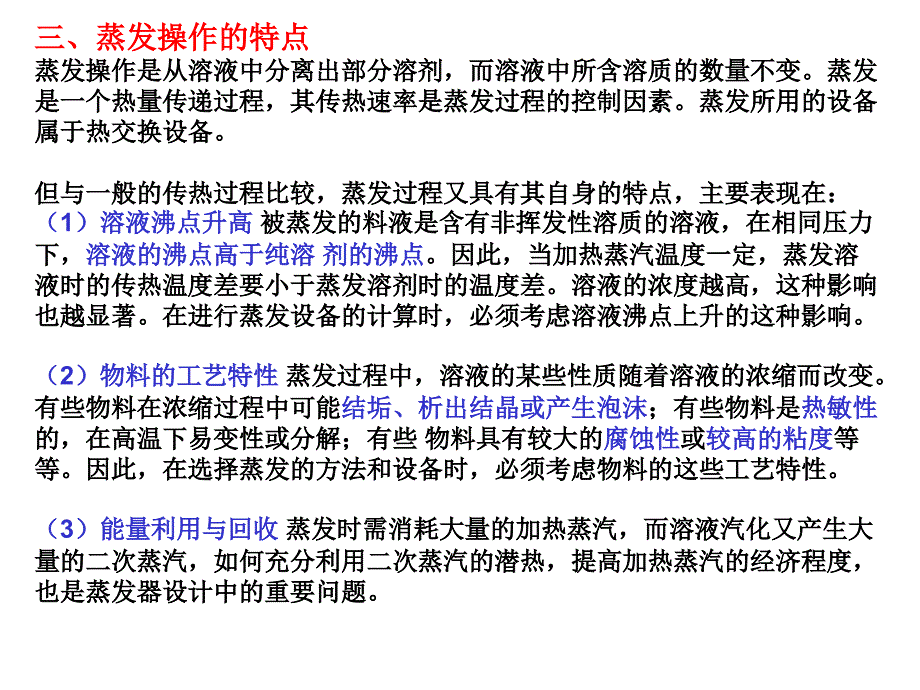 三、蒸发操作的特点
蒸发操作是从溶液中分离出部分溶剂，而溶液中所含溶质的数量不变。蒸发是一个热量传递过程，其传热速率是蒸发过程的控制因素。蒸发所用的设备属于热交换设备。

但与一般的传热过程比较，蒸发过程又具有其自身的特点，主要表现在：
（1）溶液沸点升高 被蒸发的料液是含有非挥发性溶质的溶液，在相同压力下，溶液的沸点高于纯溶 剂的沸点。因此，当加热蒸汽温度一定，蒸发溶液时的传热温度差要小于蒸发溶剂时的温度差。溶液的浓度越高，这种影响也越显著。在进行蒸发设备的计算时，必须考虑溶液沸点上升的这种影响。

（2）物料的工艺特性 蒸发过程中，溶液的某些性质随着溶液的浓缩而改变。有些物料在浓缩过程中可能结垢、析出结晶或产生泡沫；有些物料是热敏性的，在高温下易变性或分解；有些 物料具有较大的腐蚀性或较高的粘度等等。因此，在选择蒸发的方法和设备时，必须考虑物料的这些工艺特性。

（3）能量利用与回收 蒸发时需消耗大量的加热蒸汽，而溶液汽化又产生大量的二次蒸汽，如何充分利用二次蒸汽的潜热，提高加热蒸汽的经济程度，也是蒸发器设计中的重要问题。